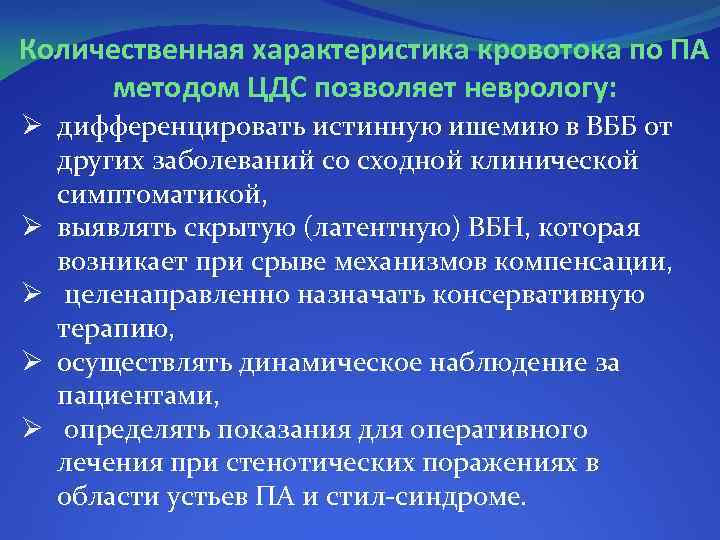 Количественная характеристика кровотока по ПА методом ЦДС позволяет неврологу:

➢ дифференцировать истинную ишемию в ВББ от других заболеваний со сходной клинической симптоматикой,
➢ выявлять скрытую (латентную) ВБН, которая возникает при срыве механизмов компенсации,
➢ целенаправленно назначать консервативную терапию,
➢ осуществлять динамическое наблюдение за пациентами,
➢ определять показания для оперативного лечения при стенотических поражениях в области устьев ПА и стил-синдроме.